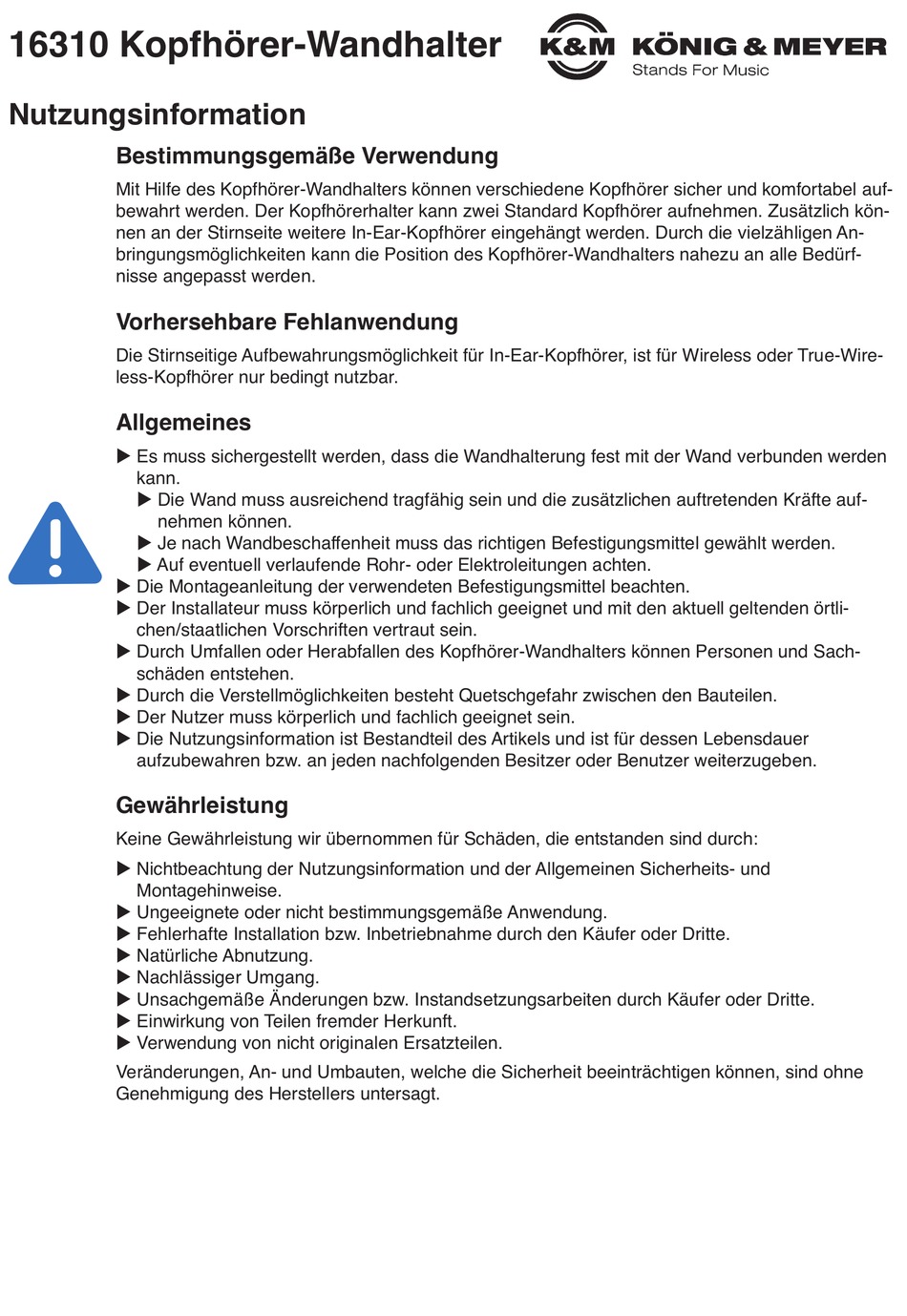 16310 Kopfhörer-Wandhalter

K&M KÖNIG & MEYER
Stands For Music

Nutzungsinformation

Bestimmungsgemäße Verwendung

Mit Hilfe des Kopfhörer-Wandhalters können verschiedene Kopfhörer sicher und komfortabel aufbewahrt werden. Der Kopfhörerhalter kann zwei Standard Kopfhörer aufnehmen. Zusätzlich können an der Stirnseite weitere In-Ear-Kopfhörer eingehängt werden. Durch die vielzähligen Anbringungsmöglichkeiten kann die Position des Kopfhörer-Wandhalters nahezu an alle Bedürfnisse angepasst werden.

Vorhersehbare Fehlanwendung

Die Stirnseitige Aufbewahrungsmöglichkeit für In-Ear-Kopfhörer, ist für Wireless oder True-Wireless-Kopfhörer nur bedingt nutzbar.

Allgemeines

▶ Es muss sichergestellt werden, dass die Wandhalterung fest mit der Wand verbunden werden kann.
▶ Die Wand muss ausreichend tragfähig sein und die zusätzlichen auftretenden Kräfte aufnehmen können.
▶ Je nach Wandbeschaffenheit muss das richtigen Befestigungsmittel gewählt werden.
▶ Auf eventuell verlaufende Rohr- oder Elektroleitungen achten.
▶ Die Montageanleitung der verwendeten Befestigungsmittel beachten.
▶ Der Installateur muss körperlich und fachlich geeignet und mit den aktuell geltenden örtlichen/staatlichen Vorschriften vertraut sein.
▶ Durch Umfallen oder Herabfallen des Kopfhörer-Wandhalters können Personen und Sachschäden entstehen.
▶ Durch die Verstellmöglichkeiten besteht Quetschgefahr zwischen den Bauteilen.
▶ Der Nutzer muss körperlich und fachlich geeignet sein.
▶ Die Nutzungsinformation ist Bestandteil des Artikels und ist für dessen Lebensdauer aufzubewahren bzw. an jeden nachfolgenden Besitzer oder Benutzer weiterzugeben.

Gewährleistung

Keine Gewährleistung wir übernommen für Schäden, die entstanden sind durch:

▶ Nichtbeachtung der Nutzungsinformation und der Allgemeinen Sicherheits- und Montagehinweise.
▶ Ungeeignete oder nicht bestimmungsgemäße Anwendung.
▶ Fehlerhafte Installation bzw. Inbetriebnahme durch den Käufer oder Dritte.
▶ Natürliche Abnutzung.
▶ Nachlässiger Umgang.
▶ Unsachgemäße Änderungen bzw. Instandsetzungsarbeiten durch Käufer oder Dritte.
▶ Einwirkung von Teilen fremder Herkunft.
▶ Verwendung von nicht originalen Ersatzteilen.

Veränderungen, An- und Umbauten, welche die Sicherheit beeinträchtigen können, sind ohne Genehmigung des Herstellers untersagt.